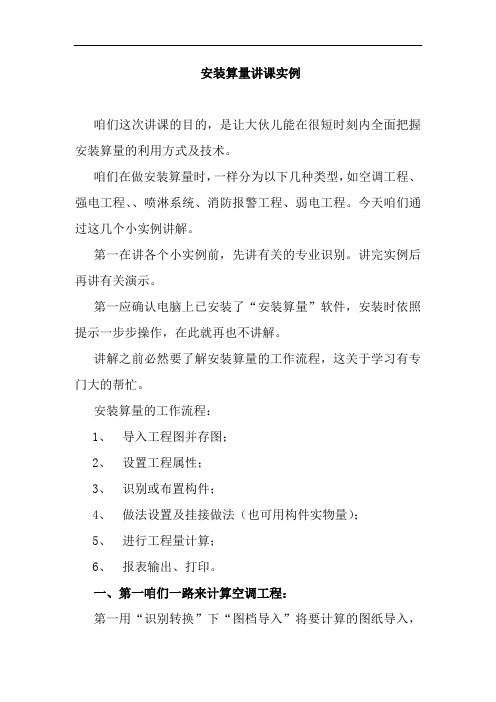 安装算量讲课实例

咱们这次讲课的目的，是让大伙儿能在很短时刻内全面把握安装算量的利用方式及技术。

咱们在做安装算量时，一样分为以下几种类型，如空调工程、强电工程、、喷淋系统、消防报警工程、弱电工程。今天咱们通过这几个小实例讲解。

第一在讲各个小实例前，先讲有关的专业识别。讲完实例后再讲有关演示。

第一应确认电脑上已安装了“安装算量”软件，安装时依照提示一步步操作，在此就再也不讲解。

讲解之前必然要了解安装算量的工作流程，这关于学习有专门大的帮忙。

安装算量的工作流程：

1、 导入工程图并存图；

2、 设置工程属性；

3、 识别或布置构件；

4、 做法设置及挂接做法（也可用构件实物量）；

5、 进行工程量计算；

6、 报表输出、打印。

一、第一咱们一路来计算空调工程：

第一用“识别转换”下“图档导入”将要计算的图纸导入，